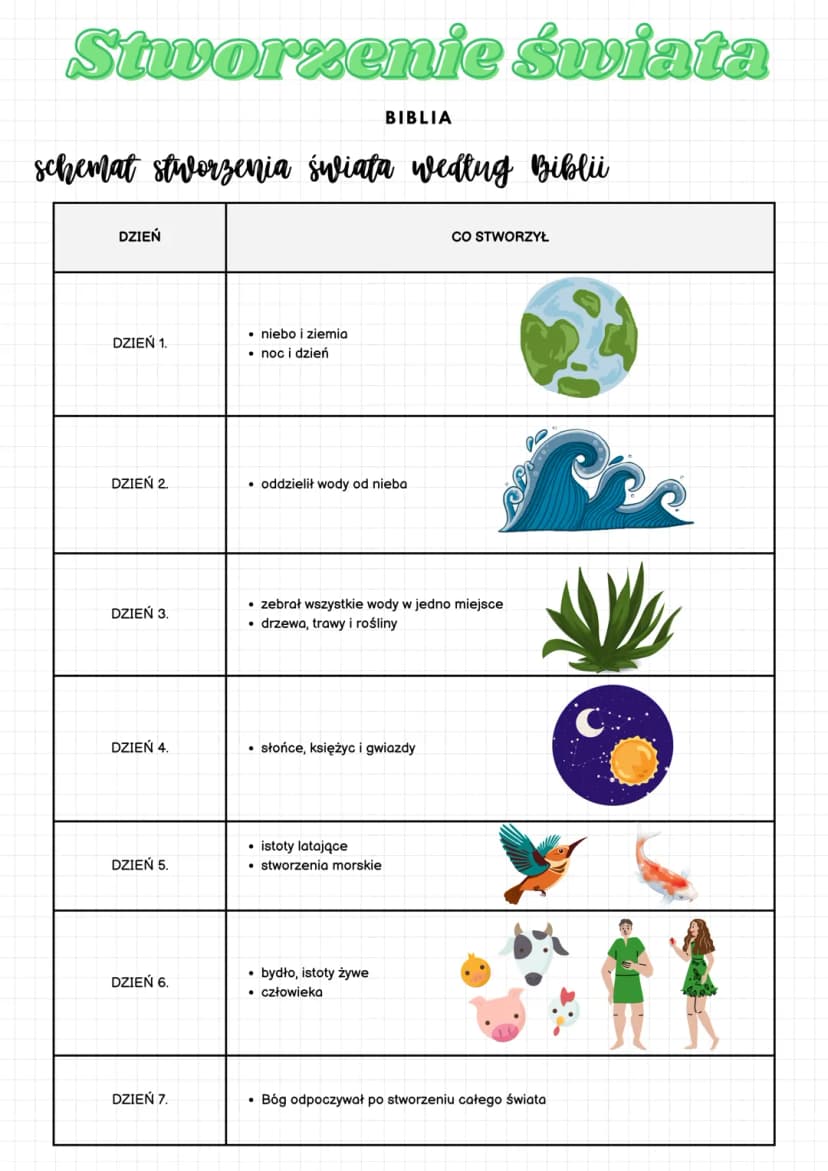 Stworzenie świata

BIBLIA

schemat stworzenia świata według Biblii

| DZIEŃ | CO STWORZYŁ |
|---|---|
| DZIEŃ 1. | • niebo i ziemia • noc i dzień |
| DZIEŃ 2. | • oddzielił wody od nieba |
| DZIEŃ 3. | • zebrał wszystkie wody w jedno miejsce • drzewa, trawy i rośliny |
| DZIEŃ 4. | • słońce, księżyc i gwiazdy |
| DZIEŃ 5. | • istoty latające • stworzenia morskie |
| DZIEŃ 6. | • bydło, istoty żywe • człowieka |
| DZIEŃ 7. | • Bóg odpoczywał po stworzeniu całego świata |